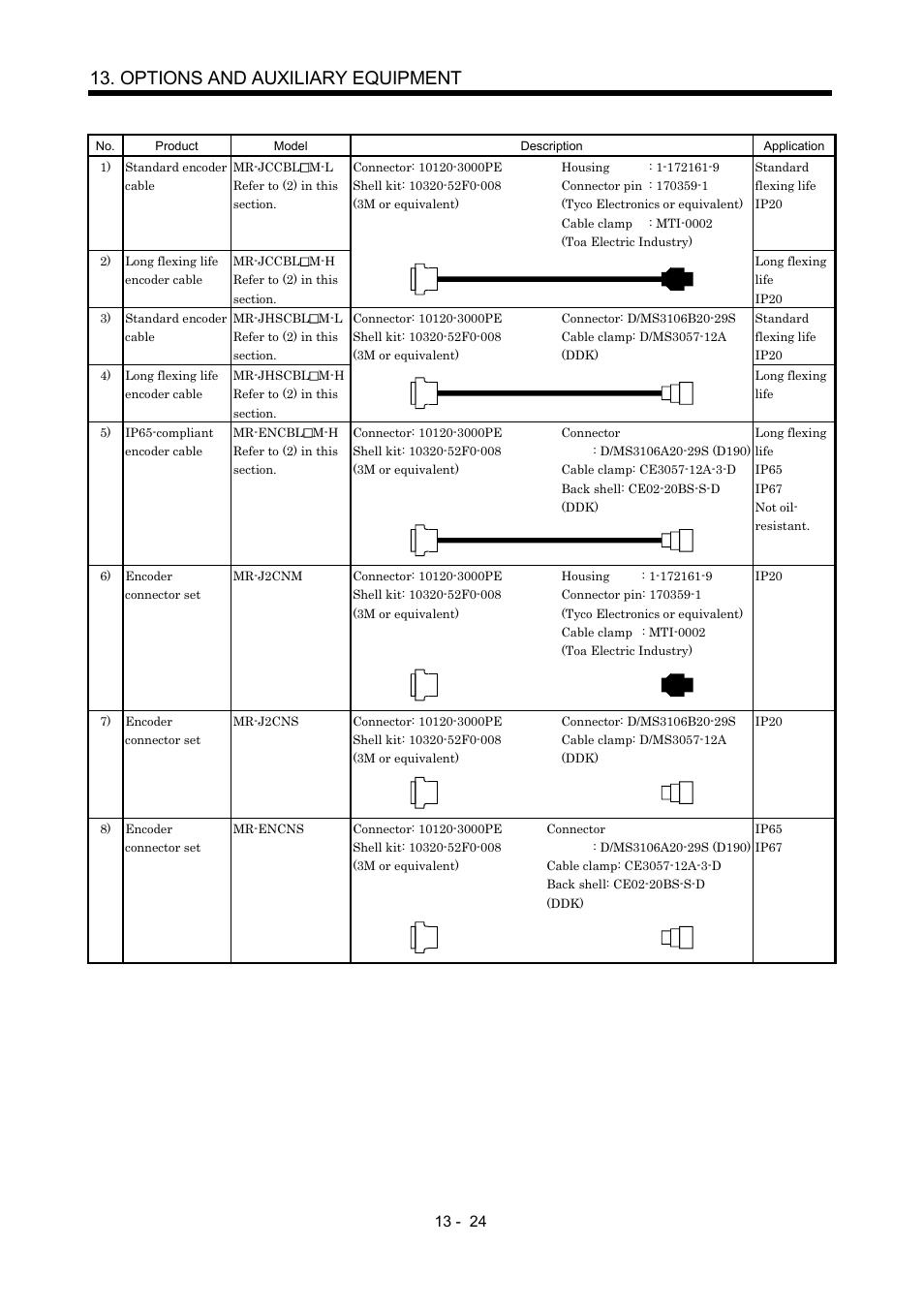 13. OPTIONS AND AUXILIARY EQUIPMENT

| No. | Product | Model | Description | Application |
|---|---|---|---|---|
| 1) | Standard encoder cable | MR-JCCBL□M-L Refer to (2) in this section. | Connector: 10120-3000PE Shell kit: 10320-52F0-008 (3M or equivalent) Housing : 1-172161-9 Connector pin : 170359-1 (Tyco Electronics or equivalent) Cable clamp : MTI-0002 (Toa Electric Industry) | Standard flexing life IP20 |
| 2) | Long flexing life encoder cable | MR-JCCBL□M-H Refer to (2) in this section. | | Long flexing life IP20 |
| 3) | Standard encoder cable | MR-JHSCBL□M-L Refer to (2) in this section. | Connector: 10120-3000PE Shell kit: 10320-52F0-008 (3M or equivalent) Connector: D/MS3106B20-29S Cable clamp: D/MS3057-12A (DDK) | Standard flexing life IP20 |
| 4) | Long flexing life encoder cable | MR-JHSCBL□M-H Refer to (2) in this section. | | Long flexing life |
| 5) | IP65-compliant encoder cable | MR-ENCBL□M-H Refer to (2) in this section. | Connector: 10120-3000PE Shell kit: 10320-52F0-008 (3M or equivalent) Connector : D/MS3106A20-29S (D190) Cable clamp: CE3057-12A-3-D Back shell: CE02-20BS-S-D (DDK) | Long flexing life IP65 IP67 Not oil-resistant. |
| 6) | Encoder connector set | MR-J2CNM | Connector: 10120-3000PE Shell kit: 10320-52F0-008 (3M or equivalent) Housing : 1-172161-9 Connector pin: 170359-1 (Tyco Electronics or equivalent) Cable clamp : MTI-0002 (Toa Electric Industry) | IP20 |
| 7) | Encoder connector set | MR-J2CNS | Connector: 10120-3000PE Shell kit: 10320-52F0-008 (3M or equivalent) Connector: D/MS3106B20-29S Cable clamp: D/MS3057-12A (DDK) | IP20 |
| 8) | Encoder connector set | MR-ENCNS | Connector: 10120-3000PE Shell kit: 10320-52F0-008 (3M or equivalent) Connector : D/MS3106A20-29S (D190) Cable clamp: CE3057-12A-3-D Back shell: CE02-20BS-S-D (DDK) | IP65 IP67 |

13 - 24